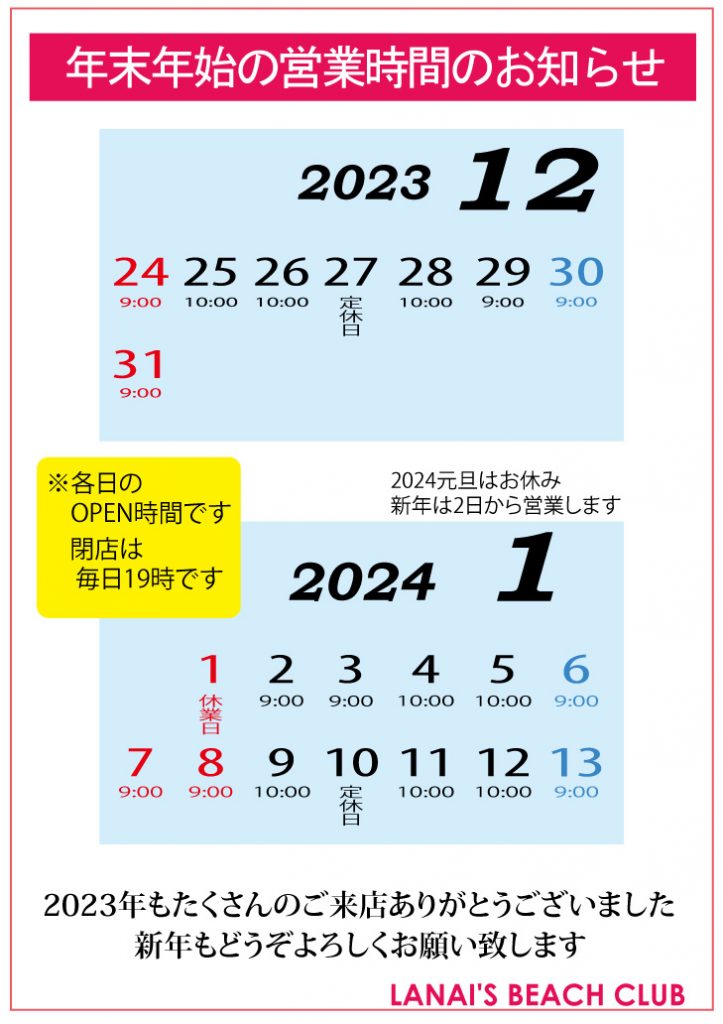 年末年始の営業時間のお知らせ

2023 12

| 24 | 25 | 26 | 27 | 28 | 29 | 30 |
|---|---|---|---|---|---|---|
| 9:00 | 10:00 | 10:00 | 定休日 | 10:00 | 9:00 | 9:00 |
| 31 | | | | | | |
| 9:00 | | | | | | |

※各日の OPEN時間です
閉店は 毎日19時です

2024元旦はお休み
新年は2日から営業します

2024 1

| | 1 | 2 | 3 | 4 | 5 | 6 |
|---|---|---|---|---|---|---|
| | 休業日 | 9:00 | 9:00 | 10:00 | 10:00 | 9:00 |
| 7 | 8 | 9 | 10 | 11 | 12 | 13 |
| 9:00 | 9:00 | 10:00 | 定休日 | 10:00 | 10:00 | 9:00 |

2023年もたくさんのご来店ありがとうございました
新年もどうぞよろしくお願い致します

LANAI'S BEACH CLUB